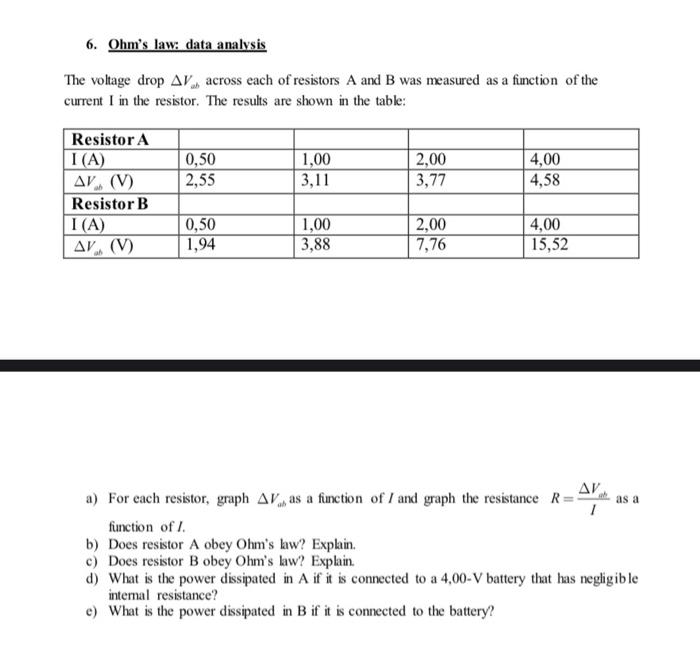 6. Ohm's law: data analysis

The voltage drop $\Delta V_{ab}$ across each of resistors A and B was measured as a function of the current I in the resistor. The results are shown in the table:

| Resistor A | | | | |
|---|---|---|---|---|
| I (A) | 0,50 | 1,00 | 2,00 | 4,00 |
| $\Delta V_{ab}$ (V) | 2,55 | 3,11 | 3,77 | 4,58 |
| Resistor B | | | | |
| I (A) | 0,50 | 1,00 | 2,00 | 4,00 |
| $\Delta V_{ab}$ (V) | 1,94 | 3,88 | 7,76 | 15,52 |

a) For each resistor, graph $\Delta V_{ab}$ as a function of $I$ and graph the resistance $R = \frac{\Delta V_{ab}}{I}$ as a function of $I$.
b) Does resistor A obey Ohm's law? Explain.
c) Does resistor B obey Ohm's law? Explain.
d) What is the power dissipated in A if it is connected to a 4,00-V battery that has negligible internal resistance?
e) What is the power dissipated in B if it is connected to the battery?